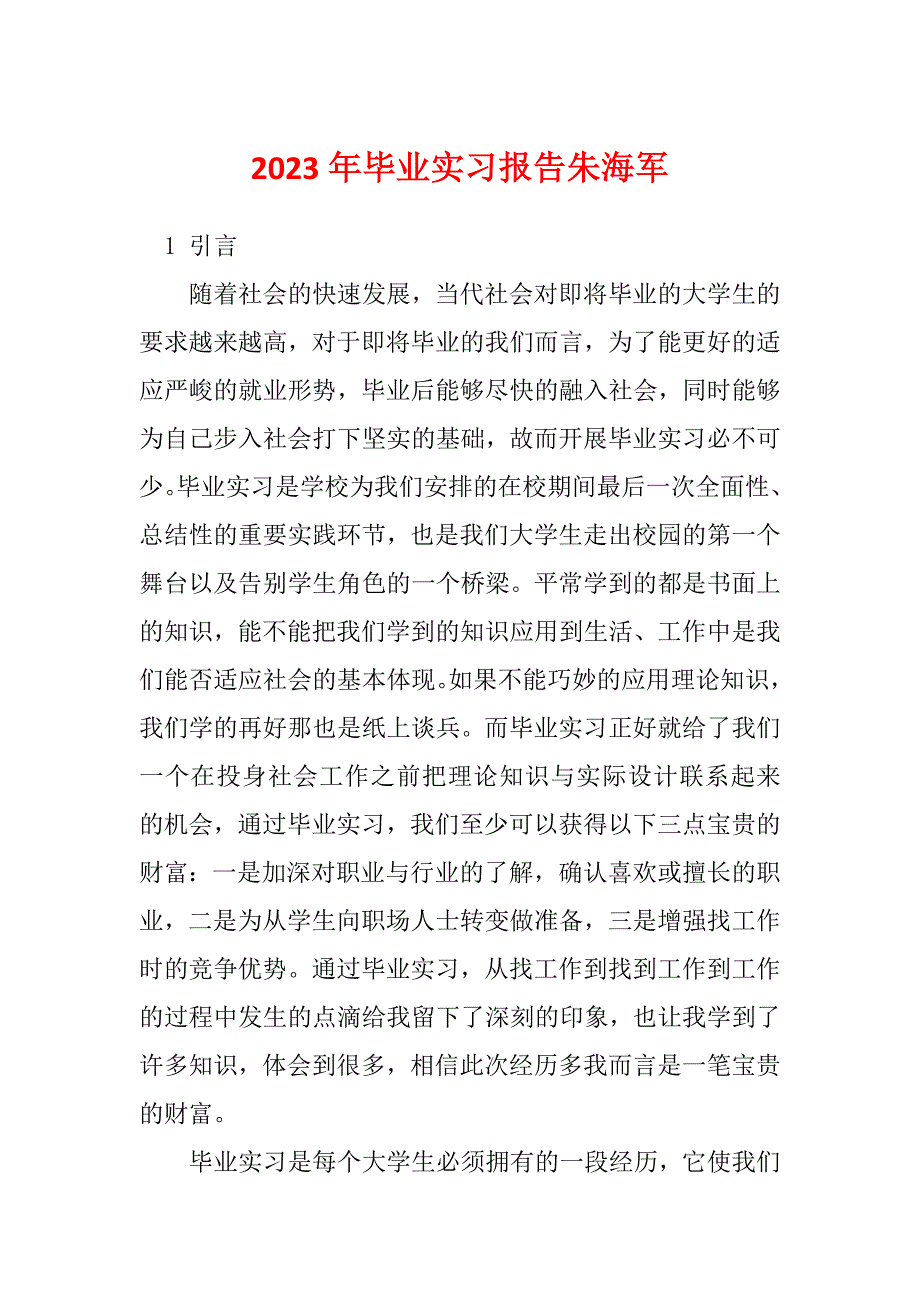 2023 年毕业实习报告朱海军

1 引言

随着社会的快速发展，当代社会对即将毕业的大学生的要求越来越高，对于即将毕业的我们而言，为了能更好的适应严峻的就业形势，毕业后能够尽快的融入社会，同时能够为自己步入社会打下坚实的基础，故而开展毕业实习必不可少。毕业实习是学校为我们安排的在校期间最后一次全面性、总结性的重要实践环节，也是我们大学生走出校园的第一个舞台以及告别学生角色的一个桥梁。平常学到的都是书面上的知识，能不能把我们学到的知识应用到生活、工作中是我们能否适应社会的基本体现。如果不能巧妙的应用理论知识，我们学的再好那也是纸上谈兵。而毕业实习正好就给了我们一个在投身社会工作之前把理论知识与实际设计联系起来的机会，通过毕业实习，我们至少可以获得以下三点宝贵的财富：一是加深对职业与行业的了解，确认喜欢或擅长的职业，二是为从学生向职场人士转变做准备，三是增强找工作时的竞争优势。通过毕业实习，从找工作到找到工作到工作的过程中发生的点滴给我留下了深刻的印象，也让我学到了许多知识，体会到很多，相信此次经历多我而言是一笔宝贵的财富。

毕业实习是每个大学生必须拥有的一段经历，它使我们